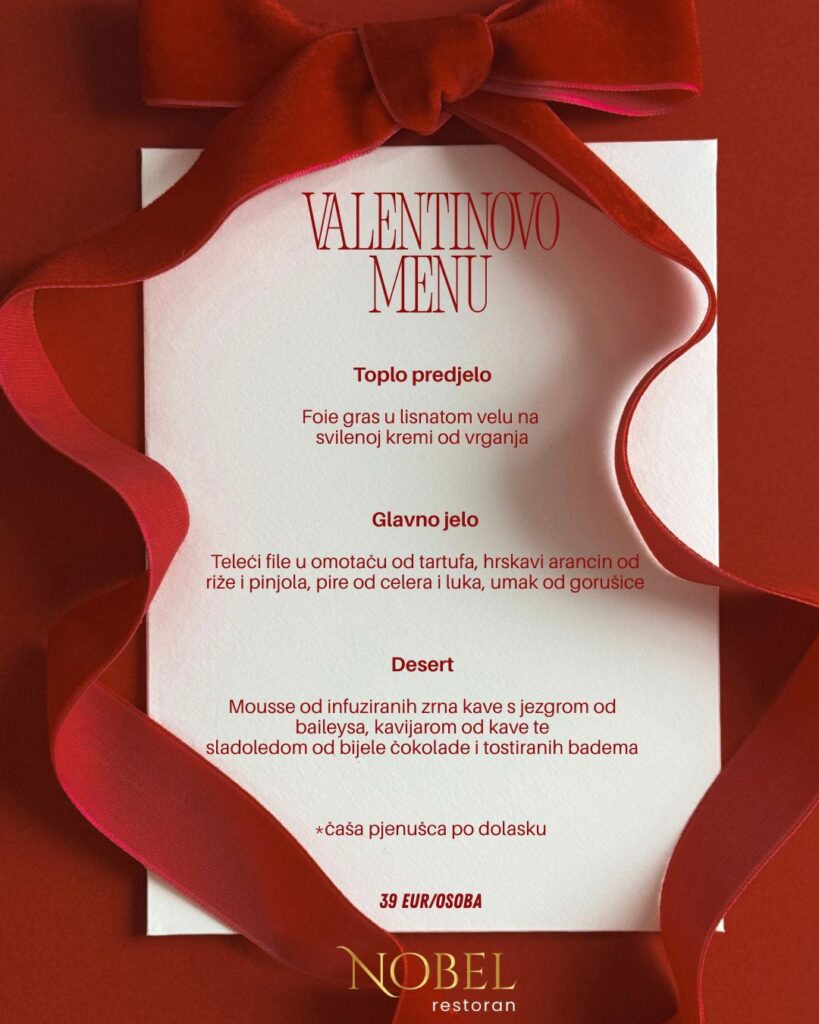 VALENTINOVO
MENU

Toplo predjelo

Foie gras u lisnatom velu na svilenoj kremi od vrganja

Glavno jelo

Teleći file u omotaču od tartufa, hrskavi arancin od riže i pinjola, pire od celera i luka, umak od gorušice

Desert

Mousse od infuziranih zrna kave s jezgrom od baileysa, kavijarom od kave te sladoledom od bijele čokolade i tostiranih badema

*čaša pjenušca po dolasku

39 EUR/OSOBA

NOBEL
restoran